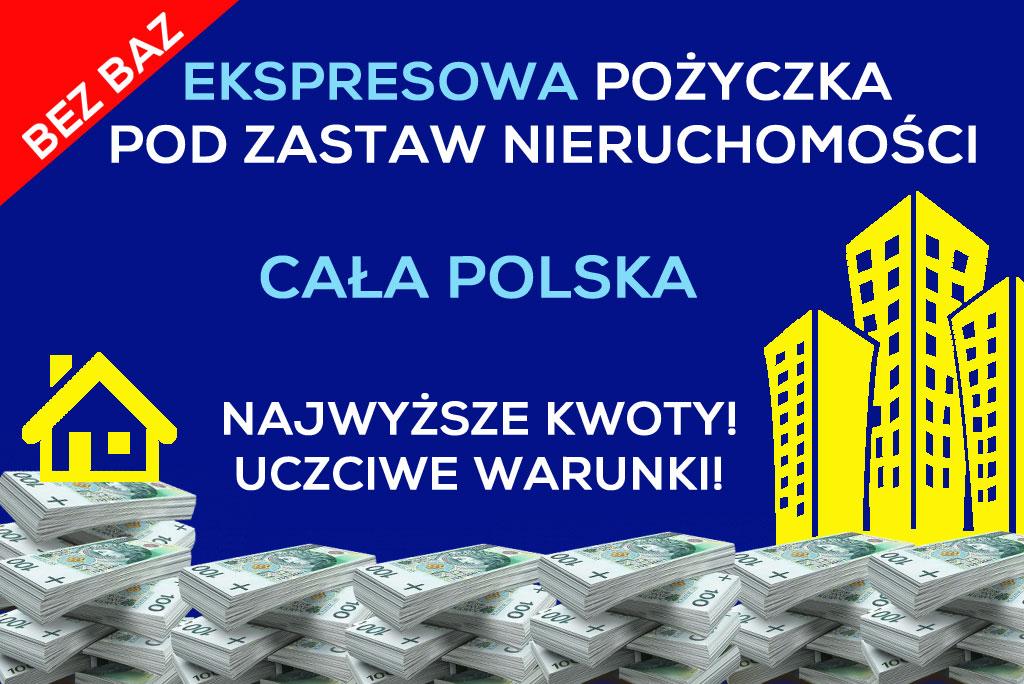 BEZ BAZ

EKSPRESOWA POŻYCZKA
POD ZASTAW NIERUCHOMOŚCI

CAŁA POLSKA

NAJWYŻSZE KWOTY!
UCZCIWE WARUNKI!